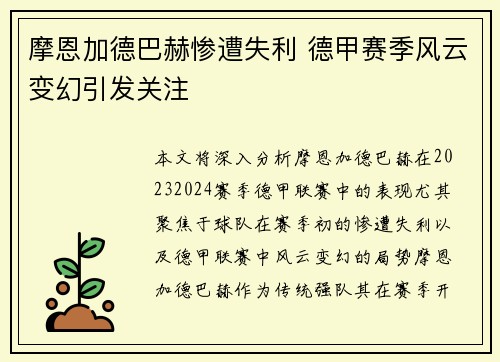 摩恩加德巴赫惨遭失利 德甲赛季风云变幻引发关注

本文将深入分析摩恩加德巴赫在20232024赛季德甲联赛中的表现尤其聚焦于球队在赛季初的惨遭失利以及德甲联赛中风云变幻的局势摩恩加德巴赫作为传统强队其在赛季开